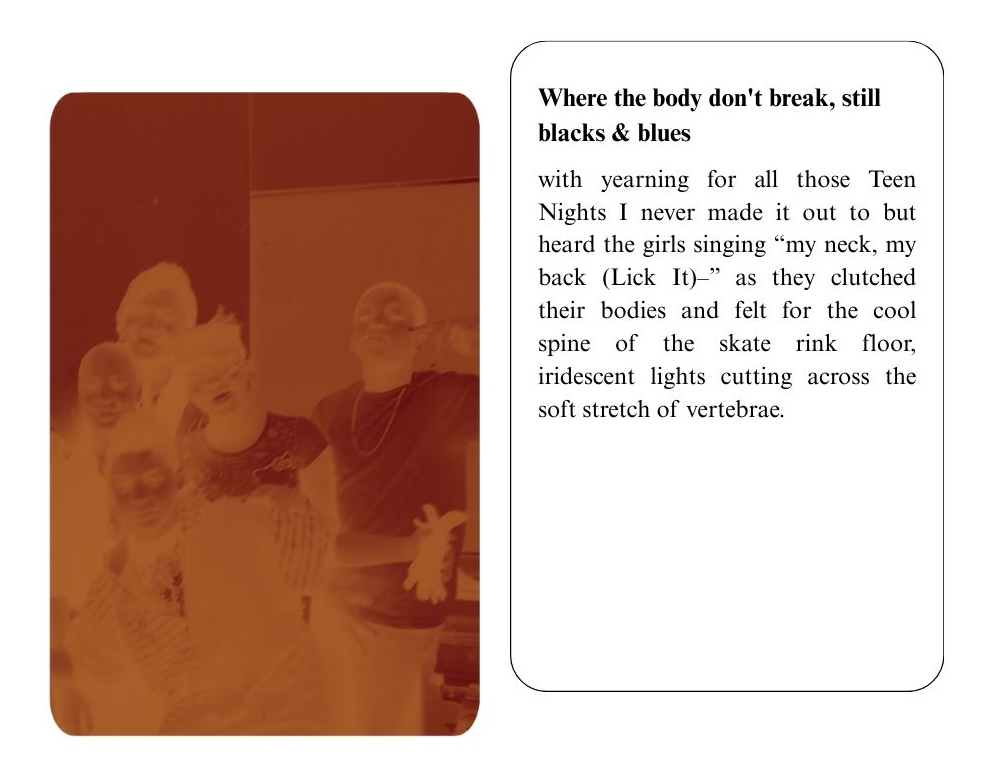 Where the body don't break, still blacks & blues

with yearning for all those Teen Nights I never made it out to but heard the girls singing "my neck, my back (Lick It)–" as they clutched their bodies and felt for the cool spine of the skate rink floor, iridescent lights cutting across the soft stretch of vertebrae.